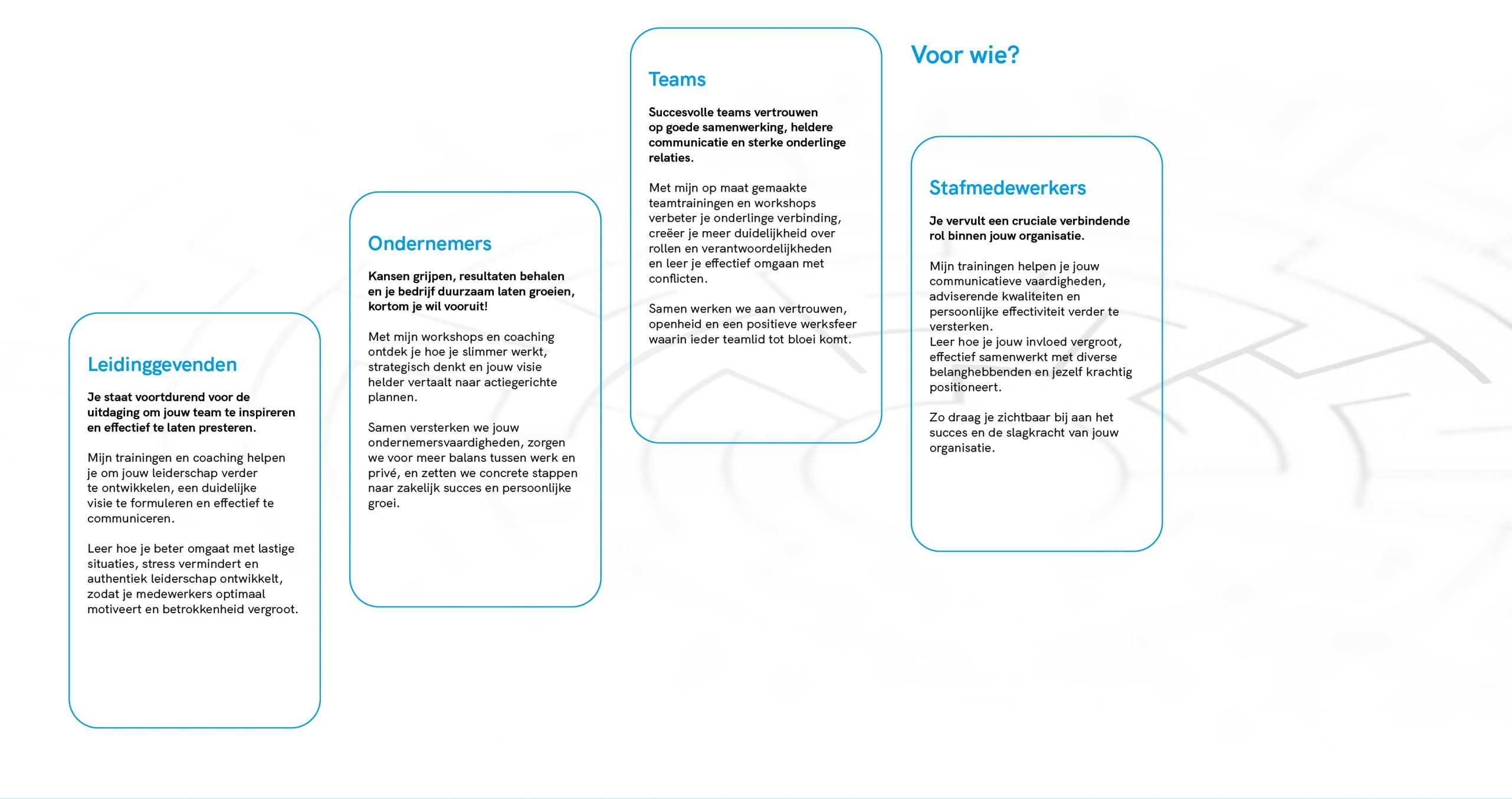 Voor wie?

Leidinggevenden

Je staat voortdurend voor de uitdaging om jouw team te inspireren en effectief te laten presteren.

Mijn trainingen en coaching helpen je om jouw leiderschap verder te ontwikkelen, een duidelijke visie te formuleren en effectief te communiceren.

Leer hoe je beter omgaat met lastige situaties, stress vermindert en authentiek leiderschap ontwikkelt, zodat je medewerkers optimaal motiveert en betrokkenheid vergroot.

Ondernemers

Kansen grijpen, resultaten behalen en je bedrijf duurzaam laten groeien, kortom je wil vooruit!

Met mijn workshops en coaching ontdek je hoe je slimmer werkt, strategisch denkt en jouw visie helder vertaalt naar actiegerichte plannen.

Samen versterken we jouw ondernemersvaardigheden, zorgen we voor meer balans tussen werk en privé, en zetten we concrete stappen naar zakelijk succes en persoonlijke groei.

Teams

Succesvolle teams vertrouwen op goede samenwerking, heldere communicatie en sterke onderlinge relaties.

Met mijn op maat gemaakte teamtrainingen en workshops verbeter je onderlinge verbinding, creëer je meer duidelijkheid over rollen en verantwoordelijkheden en leer je effectief omgaan met conflicten.

Samen werken we aan vertrouwen, openheid en een positieve werksfeer waarin ieder teamlid tot bloei komt.

Stafmedewerkers

Je vervult een cruciale verbindende rol binnen jouw organisatie.

Mijn trainingen helpen je jouw communicatieve vaardigheden, adviserende kwaliteiten en persoonlijke effectiviteit verder te versterken.
Leer hoe je jouw invloed vergroot, effectief samenwerkt met diverse belanghebbenden en jezelf krachtig positioneert.

Zo draag je zichtbaar bij aan het succes en de slagkracht van jouw organisatie.